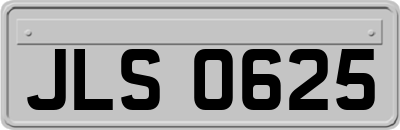 JLS 0625